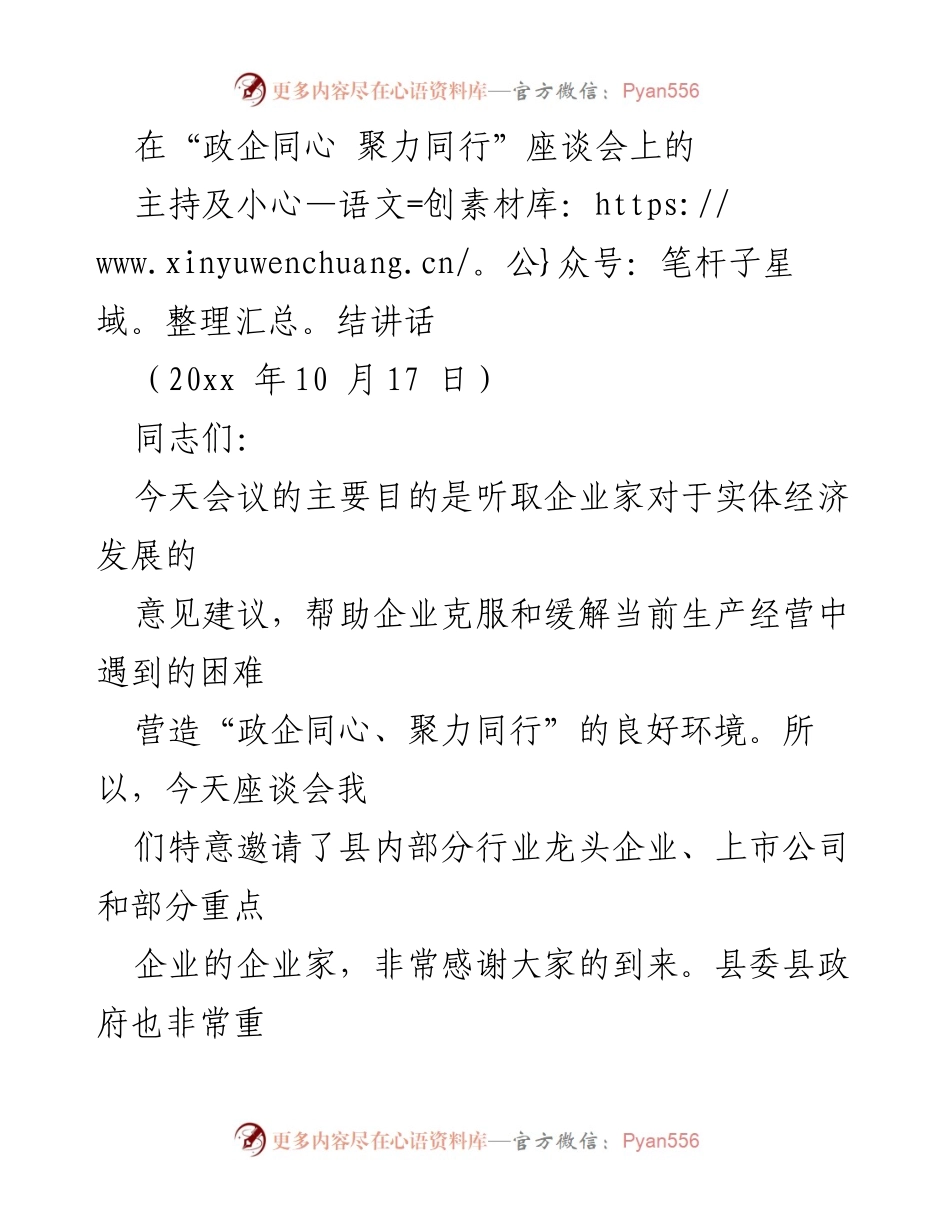 更多内容尽在心语资料库—官方微信：Pyan556

在“政企同心 聚力同行”座谈会上的

主持及小心—语文=创素材库：https://www.xinyuwenchuang.cn/。公}众号：笔杆子星域。整理汇总。结讲话

（20xx 年10 月17 日）

同志们：

今天会议的主要目的是听取企业家对于实体经济发展的

意见建议，帮助企业克服和缓解当前生产经营中遇到的困难

营造“政企同心、聚力同行”的良好环境。所以，今天座谈会我

们特意邀请了县内部分行业龙头企业、上市公司和部分重点

企业的企业家，非常感谢大家的到来。县委县政府也非常重

更多内容尽在心语资料库—官方微信：Pyan556